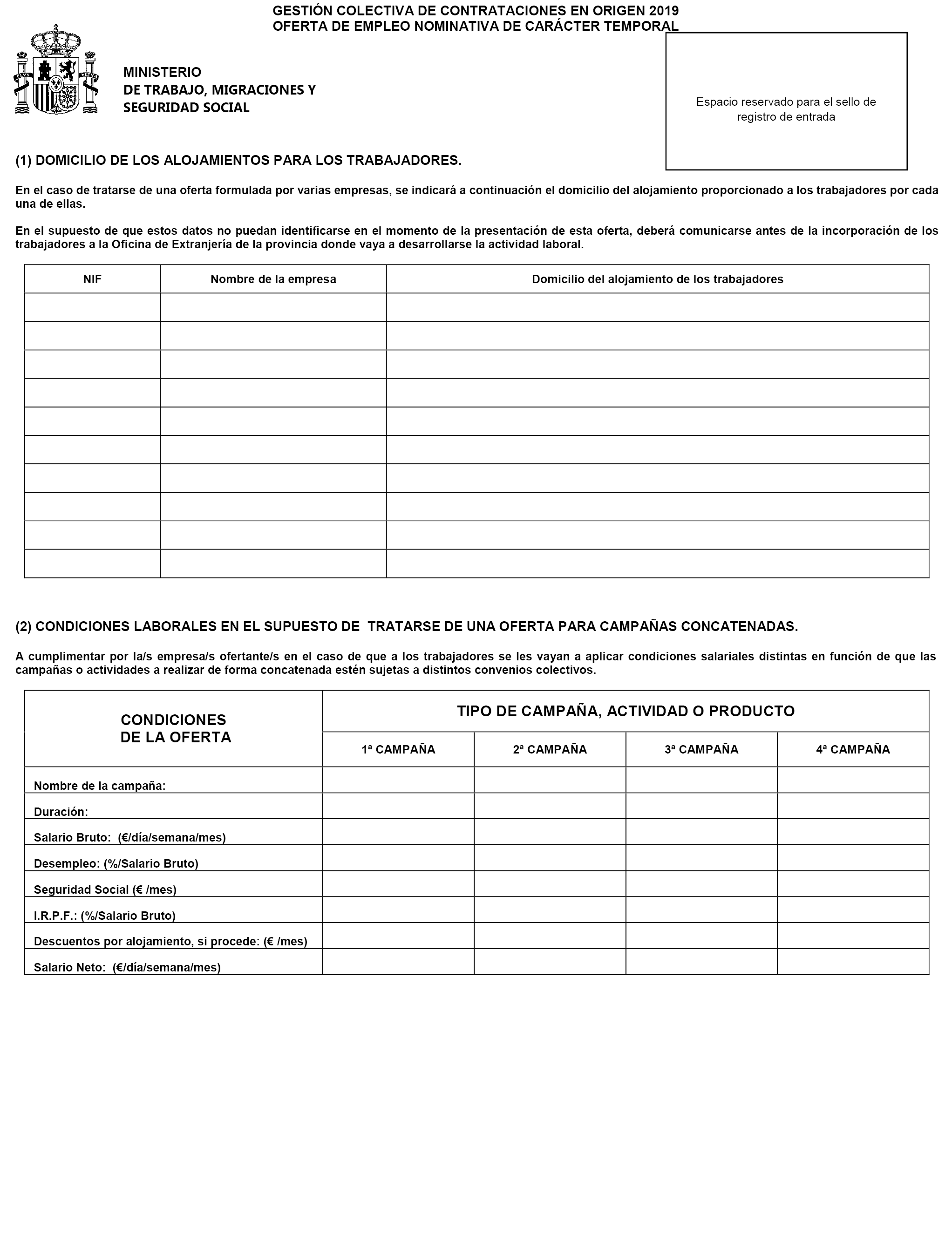 GESTIÓN COLECTIVA DE CONTRATACIONES EN ORIGEN 2019
OFERTA DE EMPLEO NOMINATIVA DE CARÁCTER TEMPORAL

MINISTERIO
DE TRABAJO, MIGRACIONES Y
SEGURIDAD SOCIAL

Espacio reservado para el sello de registro de entrada

(1) DOMICILIO DE LOS ALOJAMIENTOS PARA LOS TRABAJADORES.

En el caso de tratarse de una oferta formulada por varias empresas, se indicará a continuación el domicilio del alojamiento proporcionado a los trabajadores por cada una de ellas.

En el supuesto de que estos datos no puedan identificarse en el momento de la presentación de esta oferta, deberá comunicarse antes de la incorporación de los trabajadores a la Oficina de Extranjería de la provincia donde vaya a desarrollarse la actividad laboral.

| NIF | Nombre de la empresa | Domicilio del alojamiento de los trabajadores |
|---|---|---|
| | | |
| | | |
| | | |
| | | |
| | | |
| | | |
| | | |
| | | |
| | | |
| | | |

(2) CONDICIONES LABORALES EN EL SUPUESTO DE TRATARSE DE UNA OFERTA PARA CAMPAÑAS CONCATENADAS.

A cumplimentar por la/s empresa/s ofertante/s en el caso de que a los trabajadores se les vayan a aplicar condiciones salariales distintas en función de que las campañas o actividades a realizar de forma concatenada estén sujetas a distintos convenios colectivos.

| CONDICIONES DE LA OFERTA | TIPO DE CAMPAÑA, ACTIVIDAD O PRODUCTO | | | |
|---|---|---|---|---|
| | 1ª CAMPAÑA | 2ª CAMPAÑA | 3ª CAMPAÑA | 4ª CAMPAÑA |
| Nombre de la campaña: | | | | |
| Duración: | | | | |
| Salario Bruto: (€/día/semana/mes) | | | | |
| Desempleo: (%/Salario Bruto) | | | | |
| Seguridad Social (€ /mes) | | | | |
| I.R.P.F.: (%/Salario Bruto) | | | | |
| Descuentos por alojamiento, si procede: (€ /mes) | | | | |
| Salario Neto: (€/día/semana/mes) | | | | |